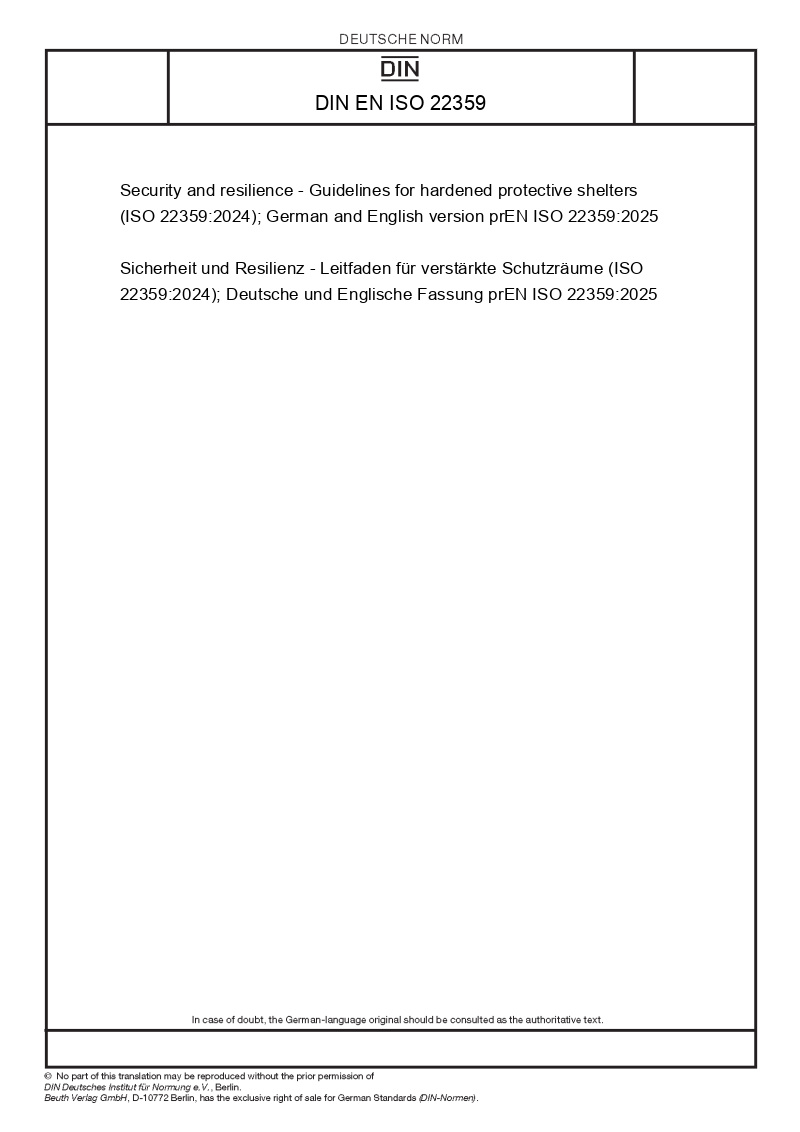 DEUTSCHE NORM

DIN

DIN EN ISO 22359

Security and resilience - Guidelines for hardened protective shelters (ISO 22359:2024); German and English version prEN ISO 22359:2025

Sicherheit und Resilienz - Leitfaden für verstärkte Schutzräume (ISO 22359:2024); Deutsche und Englische Fassung prEN ISO 22359:2025

In case of doubt, the German-language original should be consulted as the authoritative text.

© No part of this translation may be reproduced without the prior permission of DIN Deutsches Institut für Normung e.V., Berlin.
Beuth Verlag GmbH, D-10772 Berlin, has the exclusive right of sale for German Standards (DIN-Normen).